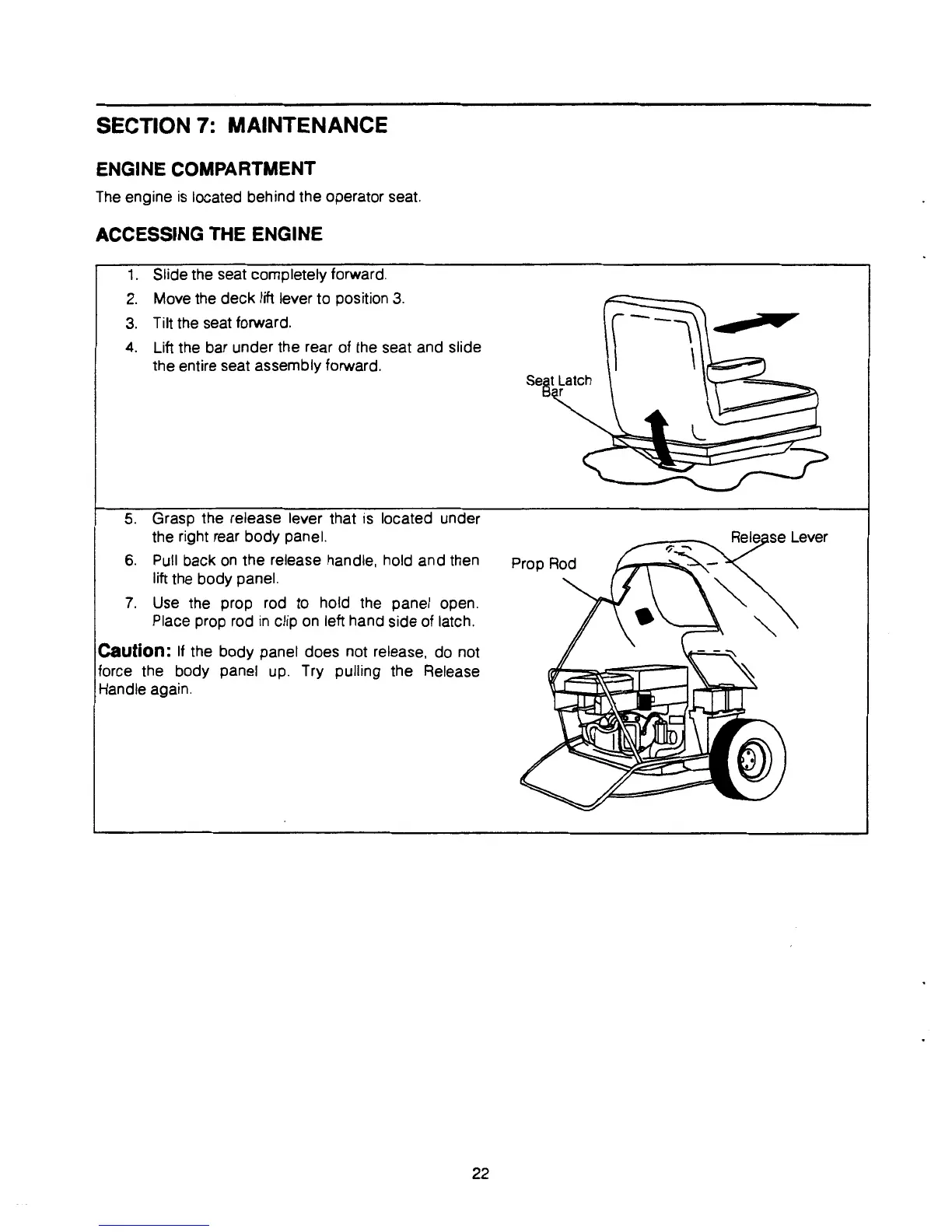 SECTION 7: MAINTENANCE

ENGINE COMPARTMENT

The engine is located behind the operator seat.

ACCESSING THE ENGINE

1. Slide the seat completely forward.
2. Move the deck lift lever to position 3.
3. Tilt the seat forward.
4. Lift the bar under the rear of the seat and slide the entire seat assembly forward.

Seat Latch Bar

5. Grasp the release lever that is located under the right rear body panel.
6. Pull back on the release handle, hold and then lift the body panel.
7. Use the prop rod to hold the panel open. Place prop rod in clip on left hand side of latch.

Caution: If the body panel does not release, do not force the body panel up. Try pulling the Release Handle again.

Prop Rod

Release Lever

22